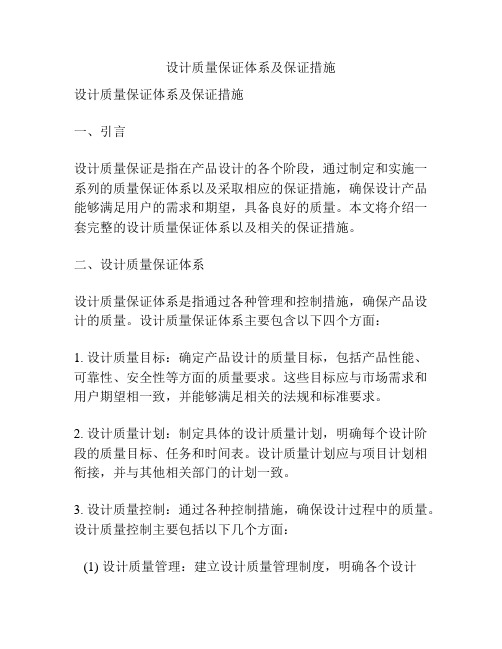 设计质量保证体系及保证措施

设计质量保证体系及保证措施

一、引言

设计质量保证是指在产品设计的各个阶段，通过制定和实施一系列的质量保证体系以及采取相应的保证措施，确保设计产品能够满足用户的需求和期望，具备良好的质量。本文将介绍一套完整的设计质量保证体系以及相关的保证措施。

二、设计质量保证体系

设计质量保证体系是指通过各种管理和控制措施，确保产品设计的质量。设计质量保证体系主要包含以下四个方面：

1. 设计质量目标：确定产品设计的质量目标，包括产品性能、可靠性、安全性等方面的质量要求。这些目标应与市场需求和用户期望相一致，并能够满足相关的法规和标准要求。

2. 设计质量计划：制定具体的设计质量计划，明确每个设计阶段的质量目标、任务和时间表。设计质量计划应与项目计划相衔接，并与其他相关部门的计划一致。

3. 设计质量控制：通过各种控制措施，确保设计过程中的质量。设计质量控制主要包括以下几个方面：

(1) 设计质量管理：建立设计质量管理制度，明确各个设计